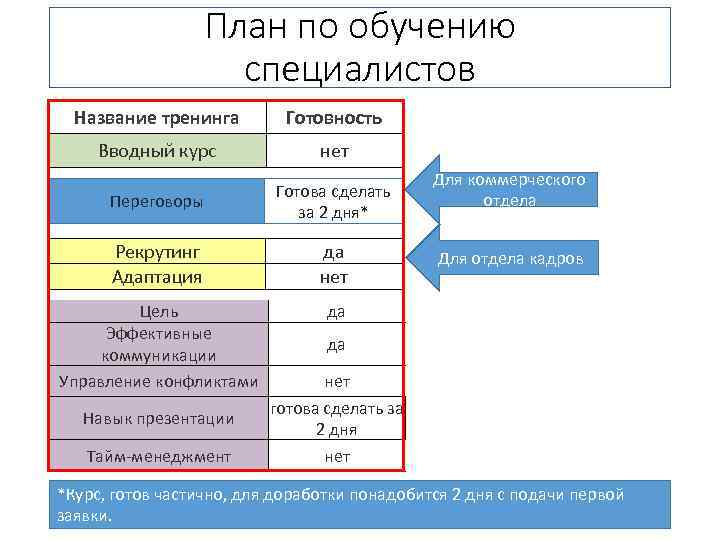 План по обучению специалистов

| Название тренинга | Готовность |
|---|---|
| Вводный курс | нет |
| Переговоры | Готова сделать за 2 дня* |
| Рекрутинг | да |
| Адаптация | нет |
| Цель | да |
| Эффективные коммуникации | да |
| Управление конфликтами | нет |
| Навык презентации | готова сделать за 2 дня |
| Тайм-менеджмент | нет |

Для коммерческого отдела

Для отдела кадров

*Курс, готов частично, для доработки понадобится 2 дня с подачи первой заявки.